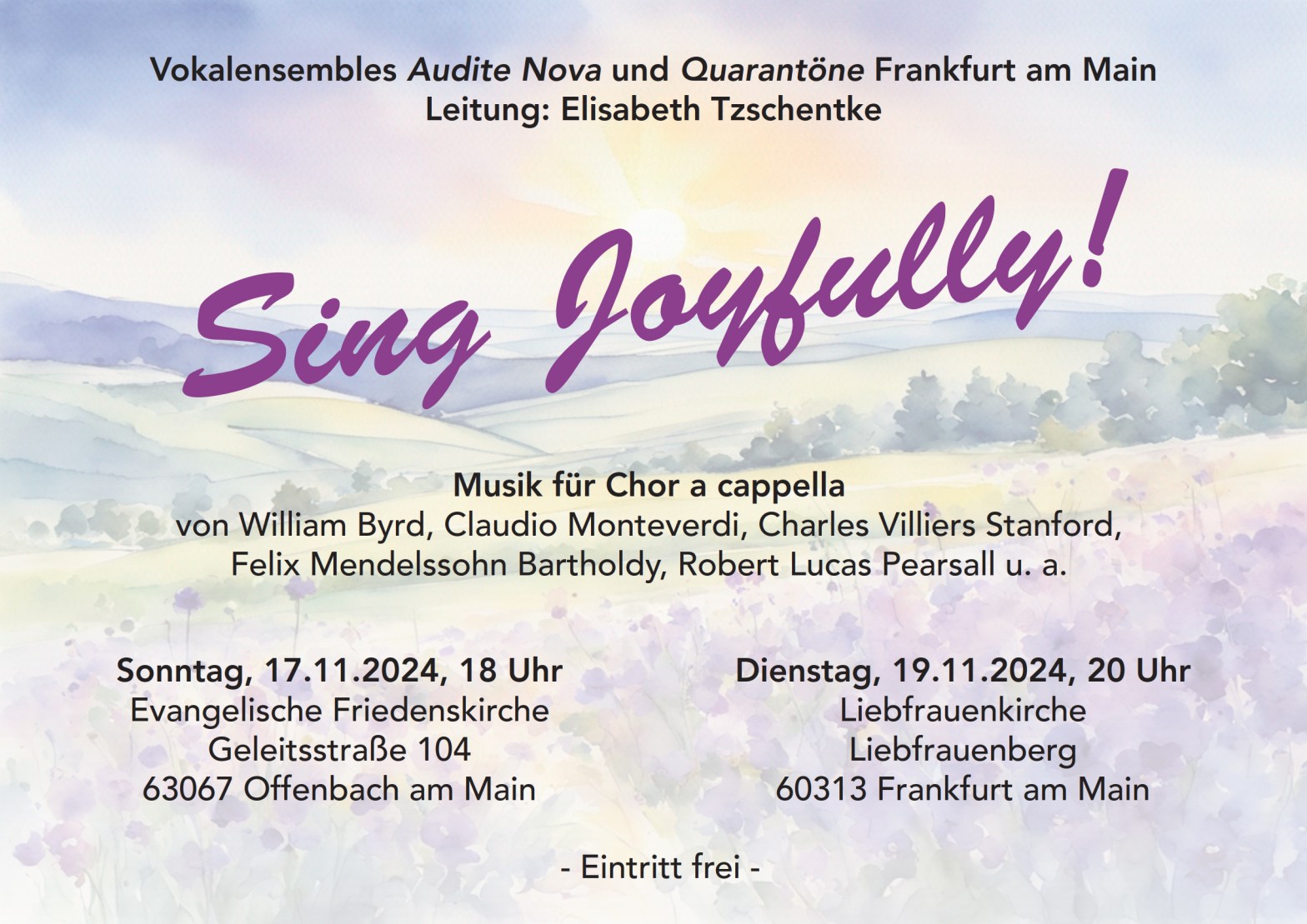 Vokalensembles Audite Nova und Quarantöne Frankfurt am Main
Leitung: Elisabeth Tzschentke

Sing Joyfully!

Musik für Chor a cappella
von William Byrd, Claudio Monteverdi, Charles Villiers Stanford, Felix Mendelssohn Bartholdy, Robert Lucas Pearsall u. a.

Sonntag, 17.11.2024, 18 Uhr
Evangelische Friedenskirche
Geleitsstraße 104
63067 Offenbach am Main

Dienstag, 19.11.2024, 20 Uhr
Liebfrauenkirche
Liebfrauenberg
60313 Frankfurt am Main

- Eintritt frei -